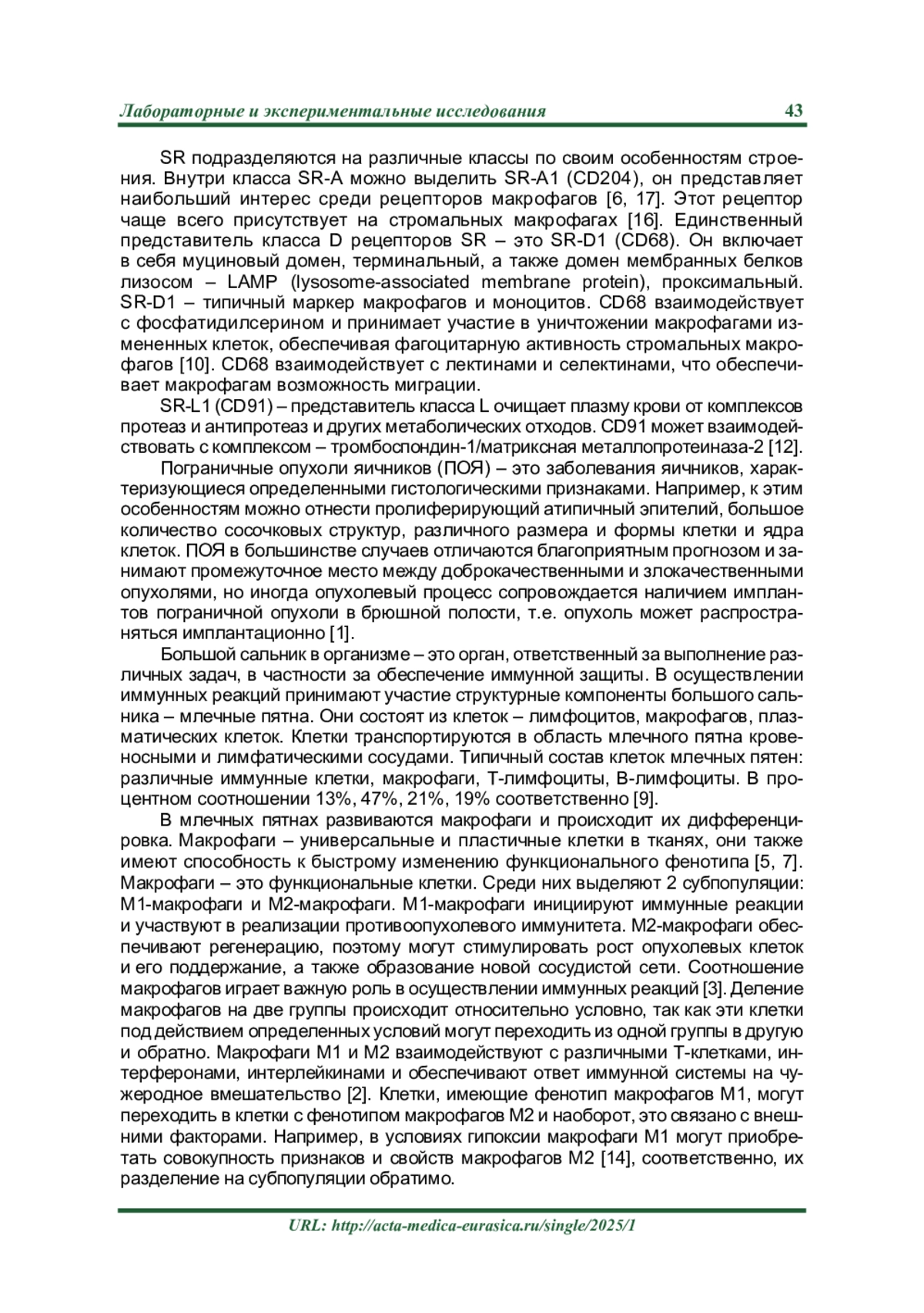 Лабораторные и экспериментальные исследования 43

SR подразделяются на различные классы по своим особенностям строения. Внутри класса SR-A можно выделить SR-A1 (CD204), он представляет наибольший интерес среди рецепторов макрофагов [6, 17]. Этот рецептор чаще всего присутствует на стромальных макрофагах [16]. Единственный представитель класса D рецепторов SR – это SR-D1 (CD68). Он включает в себя муциновый домен, терминальный, а также домен мембранных белков лизосом – LAMP (lysosome-associated membrane protein), проксимальный. SR-D1 – типичный маркер макрофагов и моноцитов. CD68 взаимодействует с фосфатидилсерином и принимает участие в уничтожении макрофагами измененных клеток, обеспечивая фагоцитарную активность стромальных макрофагов [10]. CD68 взаимодействует с лектинами и селектинами, что обеспечивает макрофагам возможность миграции.

SR-L1 (CD91) – представитель класса L очищает плазму крови от комплексов протеаз и антипротеаз и других метаболических отходов. CD91 может взаимодействовать с комплексом – тромбоспондин-1/матриксная металлопротеиназа-2 [12].

Пограничные опухоли яичников (ПОЯ) – это заболевания яичников, характеризующиеся определенными гистологическими признаками. Например, к этим особенностям можно отнести пролиферирующий атипичный эпителий, большое количество сосочковых структур, различного размера и формы клетки и ядра клеток. ПОЯ в большинстве случаев отличаются благоприятным прогнозом и занимают промежуточное место между доброкачественными и злокачественными опухолями, но иногда опухолевый процесс сопровождается наличием имплантов пограничной опухоли в брюшной полости, т.е. опухоль может распространяться имплантационно [1].

Большой сальник в организме – это орган, ответственный за выполнение различных задач, в частности за обеспечение иммунной защиты. В осуществлении иммунных реакций принимают участие структурные компоненты большого сальника – млечные пятна. Они состоят из клеток – лимфоцитов, макрофагов, плазматических клеток. Клетки транспортируются в область млечного пятна кровеносными и лимфатическими сосудами. Типичный состав клеток млечных пятен: различные иммунные клетки, макрофаги, Т-лимфоциты, В-лимфоциты. В процентном соотношении 13%, 47%, 21%, 19% соответственно [9].

В млечных пятнах развиваются макрофаги и происходит их дифференцировка. Макрофаги – универсальные и пластичные клетки в тканях, они также имеют способность к быстрому изменению функционального фенотипа [5, 7]. Макрофаги – это функциональные клетки. Среди них выделяют 2 субпопуляции: М1-макрофаги и М2-макрофаги. М1-макрофаги инициируют иммунные реакции и участвуют в реализации противоопухолевого иммунитета. М2-макрофаги обеспечивают регенерацию, поэтому могут стимулировать рост опухолевых клеток и его поддержание, а также образование новой сосудистой сети. Соотношение макрофагов играет важную роль в осуществлении иммунных реакций [3]. Деление макрофагов на две группы происходит относительно условно, так как эти клетки под действием определенных условий могут переходить из одной группы в другую и обратно. Макрофаги М1 и М2 взаимодействуют с различными Т-клетками, интерферонами, интерлейкинами и обеспечивают ответ иммунной системы на чужеродное вмешательство [2]. Клетки, имеющие фенотип макрофагов М1, могут переходить в клетки с фенотипом макрофагов М2 и наоборот, это связано с внешними факторами. Например, в условиях гипоксии макрофаги М1 могут приобретать совокупность признаков и свойств макрофагов М2 [14], соответственно, их разделение на субпопуляции обратимо.

URL: http://acta-medica-eurasica.ru/single/2025/1